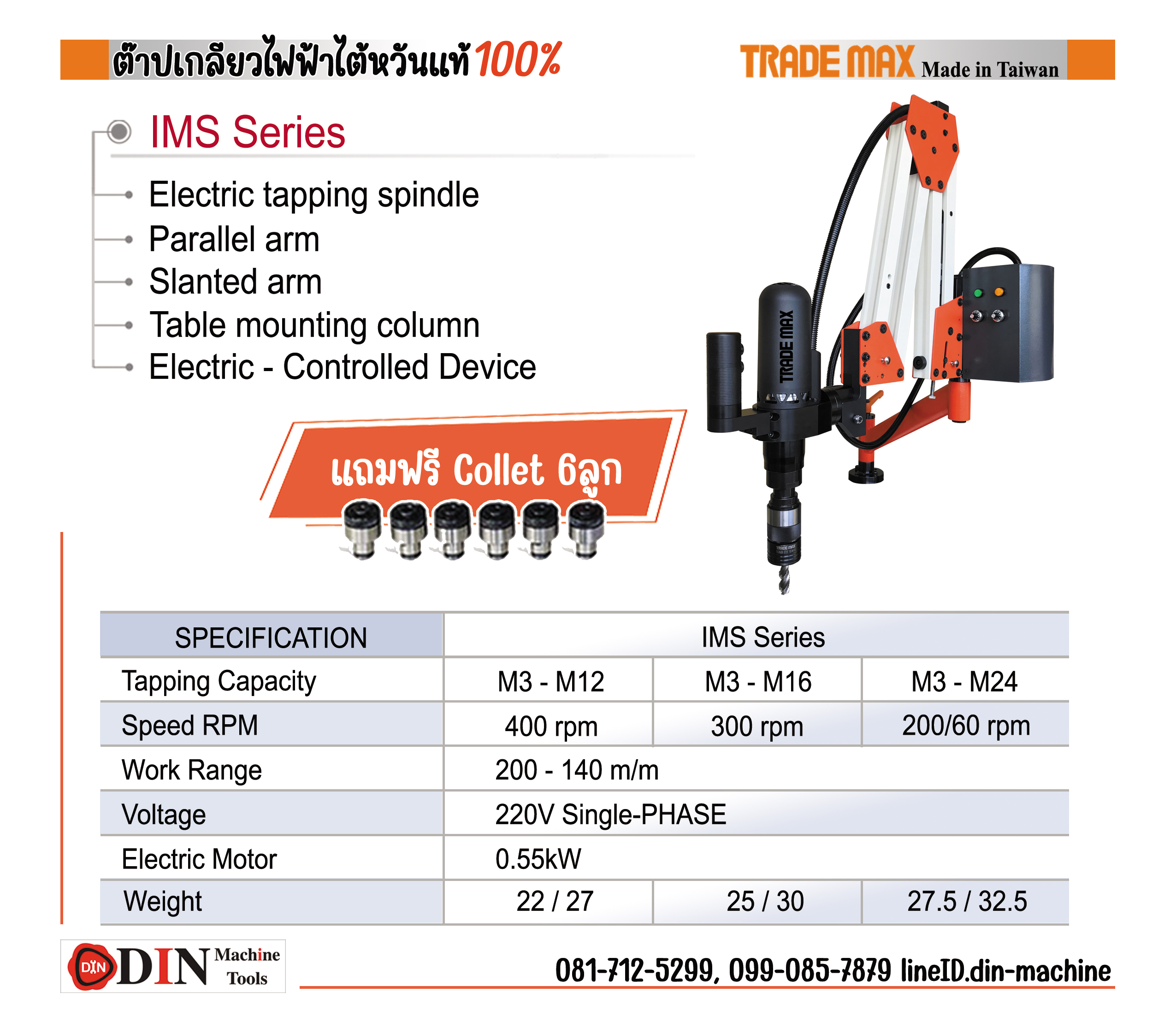 ต๊าปเกลียวไฟฟ้าไต้หวันแท้ 100%

TRADE MAX Made in Taiwan

IMS Series

Electric tapping spindle
Parallel arm
Slanted arm
Table mounting column
Electric - Controlled Device

แถมฟรี Collet 6ลูก

TRADE MAX

| SPECIFICATION | IMS Series | | |
|---|---|---|---|
| Tapping Capacity | M3 - M12 | M3 - M16 | M3 - M24 |
| Speed RPM | 400 rpm | 300 rpm | 200/60 rpm |
| Work Range | 200 - 140 m/m | | |
| Voltage | 220V Single-PHASE | | |
| Electric Motor | 0.55kW | | |
| Weight | 22 / 27 | 25 / 30 | 27.5 / 32.5 |

DIN DIN Machine Tools

081-712-5299, 099-085-7879 lineID.din-machine